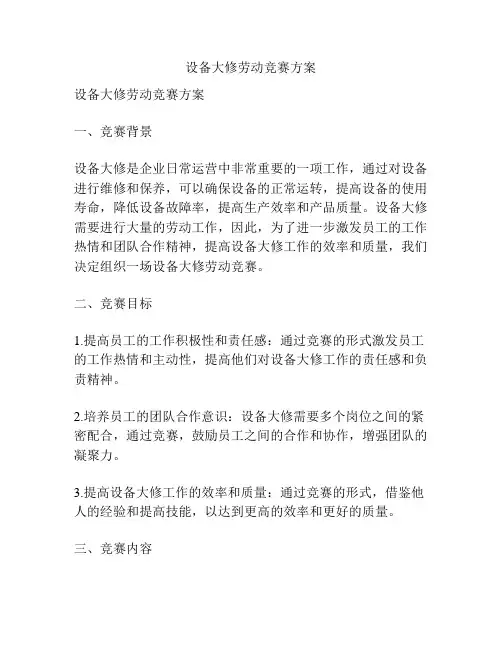 设备大修劳动竞赛方案

设备大修劳动竞赛方案

一、竞赛背景

设备大修是企业日常运营中非常重要的一项工作，通过对设备进行维修和保养，可以确保设备的正常运转，提高设备的使用寿命，降低设备故障率，提高生产效率和产品质量。设备大修需要进行大量的劳动工作，因此，为了进一步激发员工的工作热情和团队合作精神，提高设备大修工作的效率和质量，我们决定组织一场设备大修劳动竞赛。

二、竞赛目标

1.提高员工的工作积极性和责任感：通过竞赛的形式激发员工的工作热情和主动性，提高他们对设备大修工作的责任感和负责精神。

2.培养员工的团队合作意识：设备大修需要多个岗位之间的紧密配合，通过竞赛，鼓励员工之间的合作和协作，增强团队的凝聚力。

3.提高设备大修工作的效率和质量：通过竞赛的形式，借鉴他人的经验和提高技能，以达到更高的效率和更好的质量。

三、竞赛内容